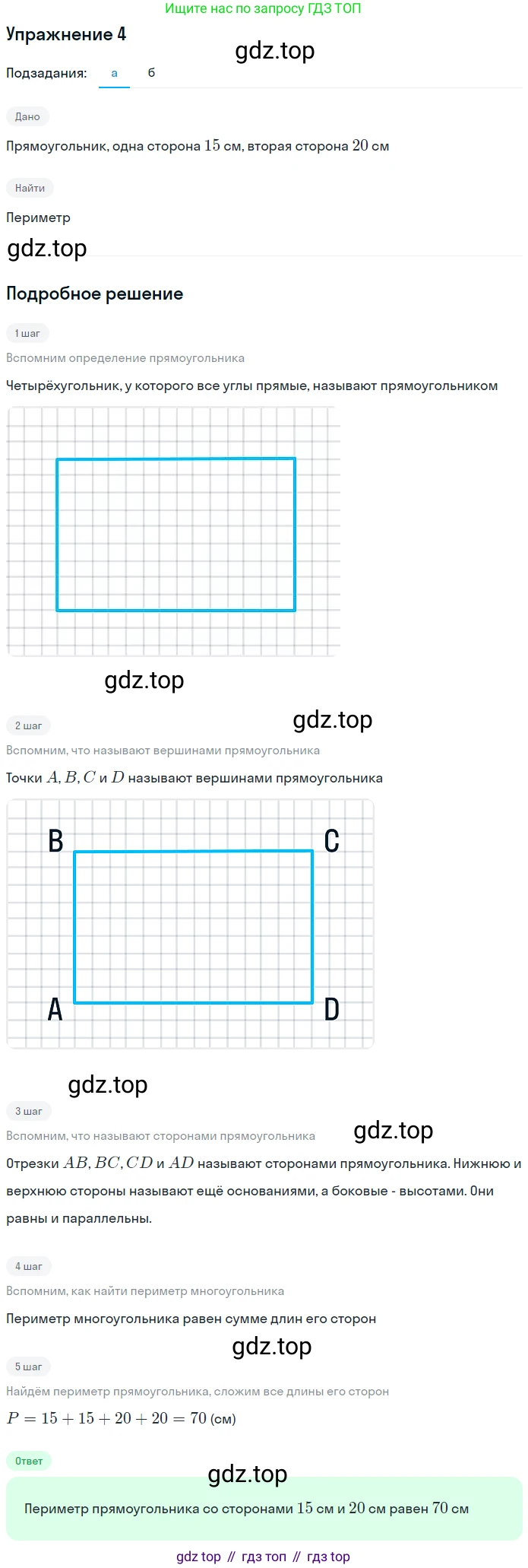 Ищите нас по запросу ГДЗ ТОП

Упражнение 4

gdz.top

Подзадания: а б

Дано

Прямоугольник, одна сторона $15$ см, вторая сторона $20$ см

Найти

Периметр

gdz.top

Подробное решение

1 шаг

Вспомним определение прямоугольника

Четырёхугольник, у которого все углы прямые, называют прямоугольником

gdz.top

2 шаг

gdz.top

Вспомним, что называют вершинами прямоугольника

Точки $A, B, C$ и $D$ называют вершинами прямоугольника

B C

A D

gdz.top

3 шаг

Вспомним, что называют сторонами прямоугольника

gdz.top

Отрезки $AB, BC, CD$ и $AD$ называют сторонами прямоугольника. Нижнюю и верхнюю стороны называют ещё основаниями, а боковые - высотами. Они равны и параллельны.

4 шаг

Вспомним, как найти периметр многоугольника

Периметр многоугольника равен сумме длин его сторон

gdz.top

5 шаг

Найдём периметр прямоугольника, сложим все длины его сторон

$P = 15 + 15 + 20 + 20 = 70$ (см)

Ответ

gdz.top

Периметр прямоугольника со сторонами $15$ см и $20$ см равен $70$ см

gdz top // гдз топ // гдз top